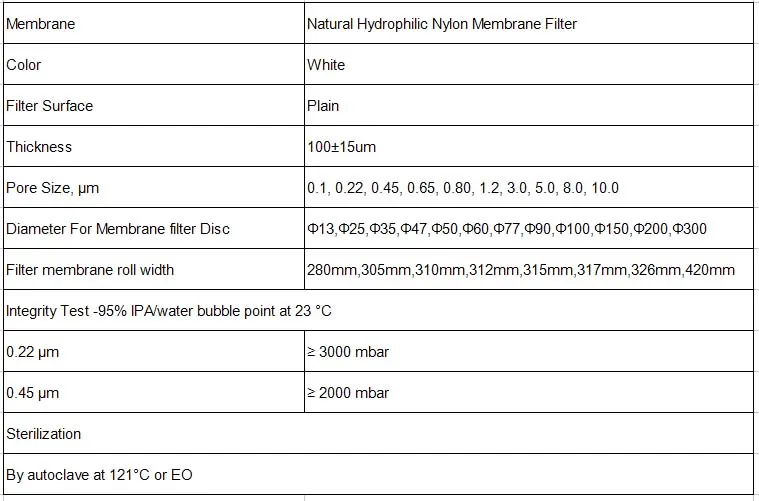 | Membrane | Natural Hydrophilic Nylon Membrane Filter |
|---|---|
| Color | White |
| Filter Surface | Plain |
| Thickness | 100±15um |
| Pore Size, µm | 0.1, 0.22, 0.45, 0.65, 0.80, 1.2, 3.0, 5.0, 8.0, 10.0 |
| Diameter For Membrane filter Disc | Φ13,Φ25,Φ35,Φ47,Φ50,Φ60,Φ77,Φ90,Φ100,Φ150,Φ200,Φ300 |
| Filter membrane roll width | 280mm,305mm,310mm,312mm,315mm,317mm,326mm,420mm |
| Integrity Test -95% IPA/water bubble point at 23 °C | |
| 0.22 µm | ≥ 3000 mbar |
| 0.45 µm | ≥ 2000 mbar |
| Sterilization | |
| By autoclave at 121°C or EO | |